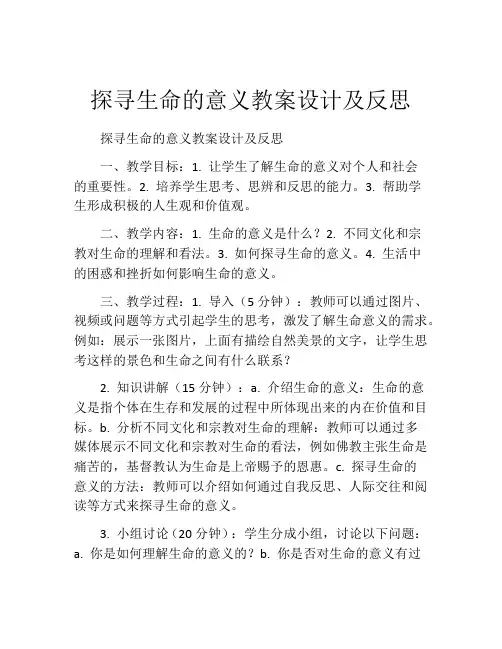 探寻生命的意义教案设计及反思

探寻生命的意义教案设计及反思

一、教学目标：1. 让学生了解生命的意义对个人和社会的重要性。2. 培养学生思考、思辨和反思的能力。3. 帮助学生形成积极的人生观和价值观。

二、教学内容：1. 生命的意义是什么？2. 不同文化和宗教对生命的理解和看法。3. 如何探寻生命的意义。4. 生活中的困惑和挫折如何影响生命的意义。

三、教学过程：1. 导入（5 分钟）：教师可以通过图片、视频或问题等方式引起学生的思考，激发了解生命意义的需求。例如：展示一张图片，上面有描绘自然美景的文字，让学生思考这样的景色和生命之间有什么联系？

2. 知识讲解（15 分钟）：a. 介绍生命的意义：生命的意义是指个体在生存和发展的过程中所体现出来的内在价值和目标。b. 分析不同文化和宗教对生命的理解：教师可以通过多媒体展示不同文化和宗教对生命的看法，例如佛教主张生命是痛苦的，基督教认为生命是上帝赐予的恩惠。c. 探寻生命的意义的方法：教师可以介绍如何通过自我反思、人际交往和阅读等方式来探寻生命的意义。

3. 小组讨论（20 分钟）：学生分成小组，讨论以下问题：a. 你是如何理解生命的意义的？b. 你是否对生命的意义有过